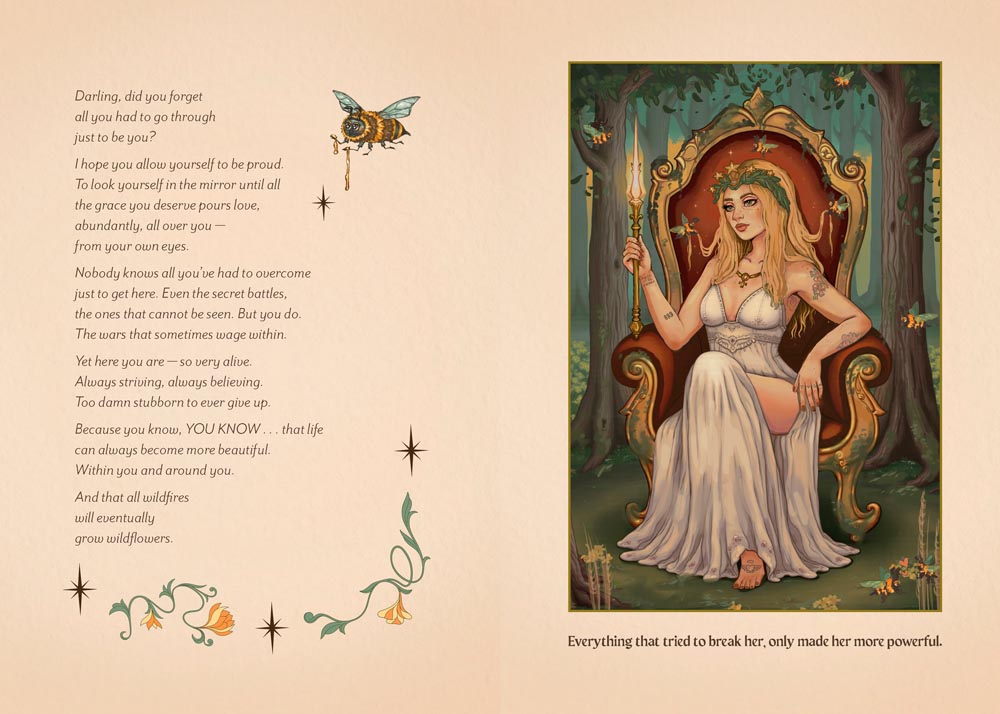 Darling, did you forget
all you had to go through
just to be you?

I hope you allow yourself to be proud.
To look yourself in the mirror until all
the grace you deserve pours love,
abundantly, all over you —
from your own eyes.

Nobody knows all you've had to overcome
just to get here. Even the secret battles,
the ones that cannot be seen. But you do.
The wars that sometimes wage within.

Yet here you are — so very alive.
Always striving, always believing.
Too damn stubborn to ever give up.

Because you know, YOU KNOW . . . that life
can always become more beautiful.
Within you and around you.

And that all wildfires
will eventually
grow wildflowers.

Everything that tried to break her, only made her more powerful.